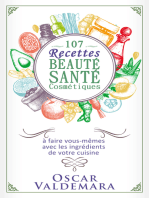 107
Recettes
BEAUTÉ
SANTÉ
Cosmétiques

à faire vous-mêmes
avec les ingrédients
de votre cuisine

OSCAR
VALDEMARA